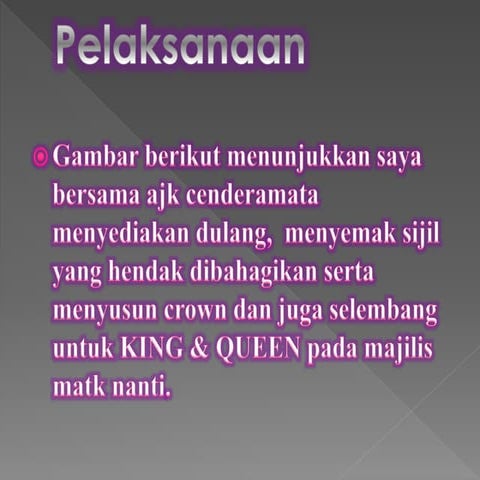 Pelaksanaan

• Gambar berikut menunjukkan saya bersama ajk cenderamata menyediakan dulang, menyemak sijil yang hendak dibahagikan serta menyusun crown dan juga selembang untuk KING & QUEEN pada majilis matk nanti.